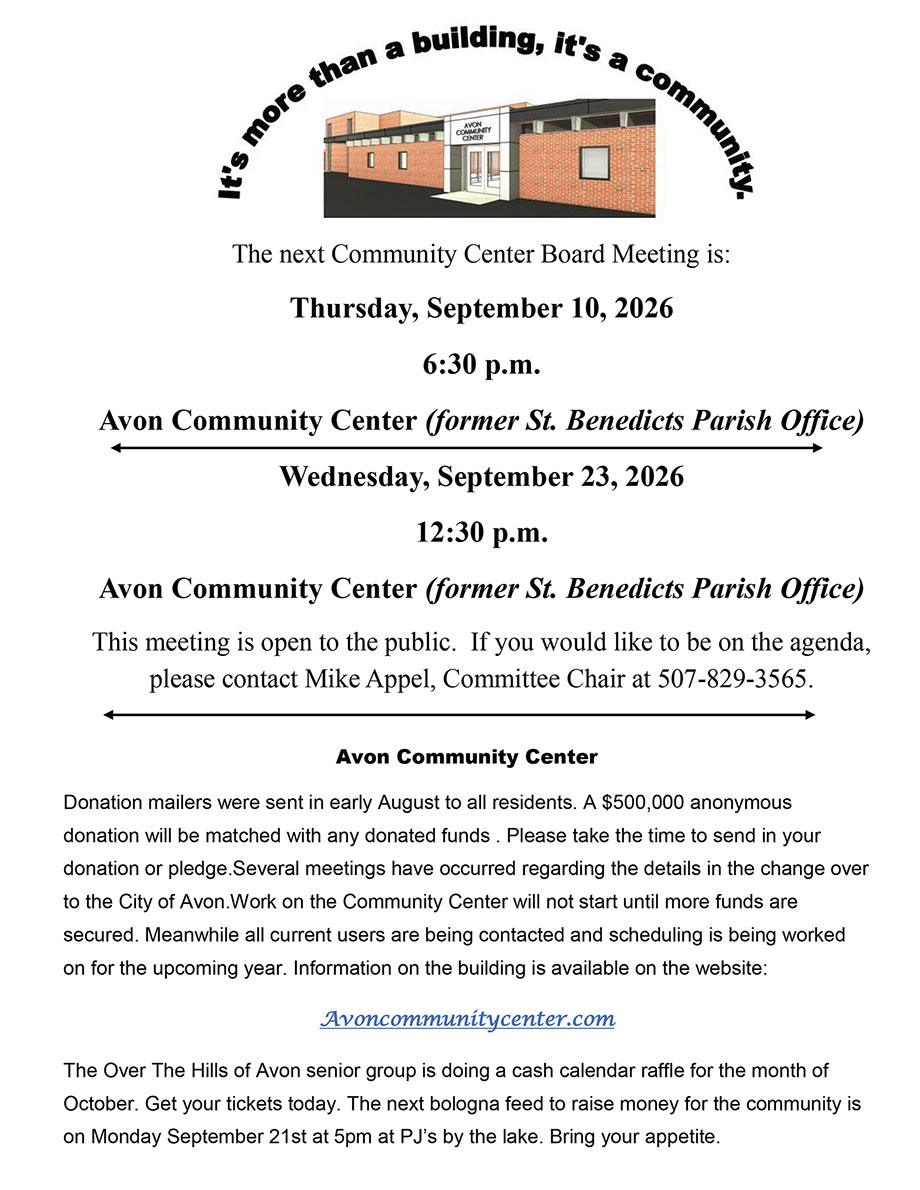 It's more than a building, it's a community.

AVON COMMUNITY CENTER

The next Community Center Board Meeting is:

Thursday, September 10, 2026

6:30 p.m.

Avon Community Center (former St. Benedicts Parish Office)

Wednesday, September 23, 2026

12:30 p.m.

Avon Community Center (former St. Benedicts Parish Office)

This meeting is open to the public. If you would like to be on the agenda, please contact Mike Appel, Committee Chair at 507-829-3565.

Avon Community Center

Donation mailers were sent in early August to all residents. A $500,000 anonymous donation will be matched with any donated funds . Please take the time to send in your donation or pledge.Several meetings have occurred regarding the details in the change over to the City of Avon.Work on the Community Center will not start until more funds are secured. Meanwhile all current users are being contacted and scheduling is being worked on for the upcoming year. Information on the building is available on the website:

Avoncommunitycenter.com

The Over The Hills of Avon senior group is doing a cash calendar raffle for the month of October. Get your tickets today. The next bologna feed to raise money for the community is on Monday September 21st at 5pm at PJ's by the lake. Bring your appetite.